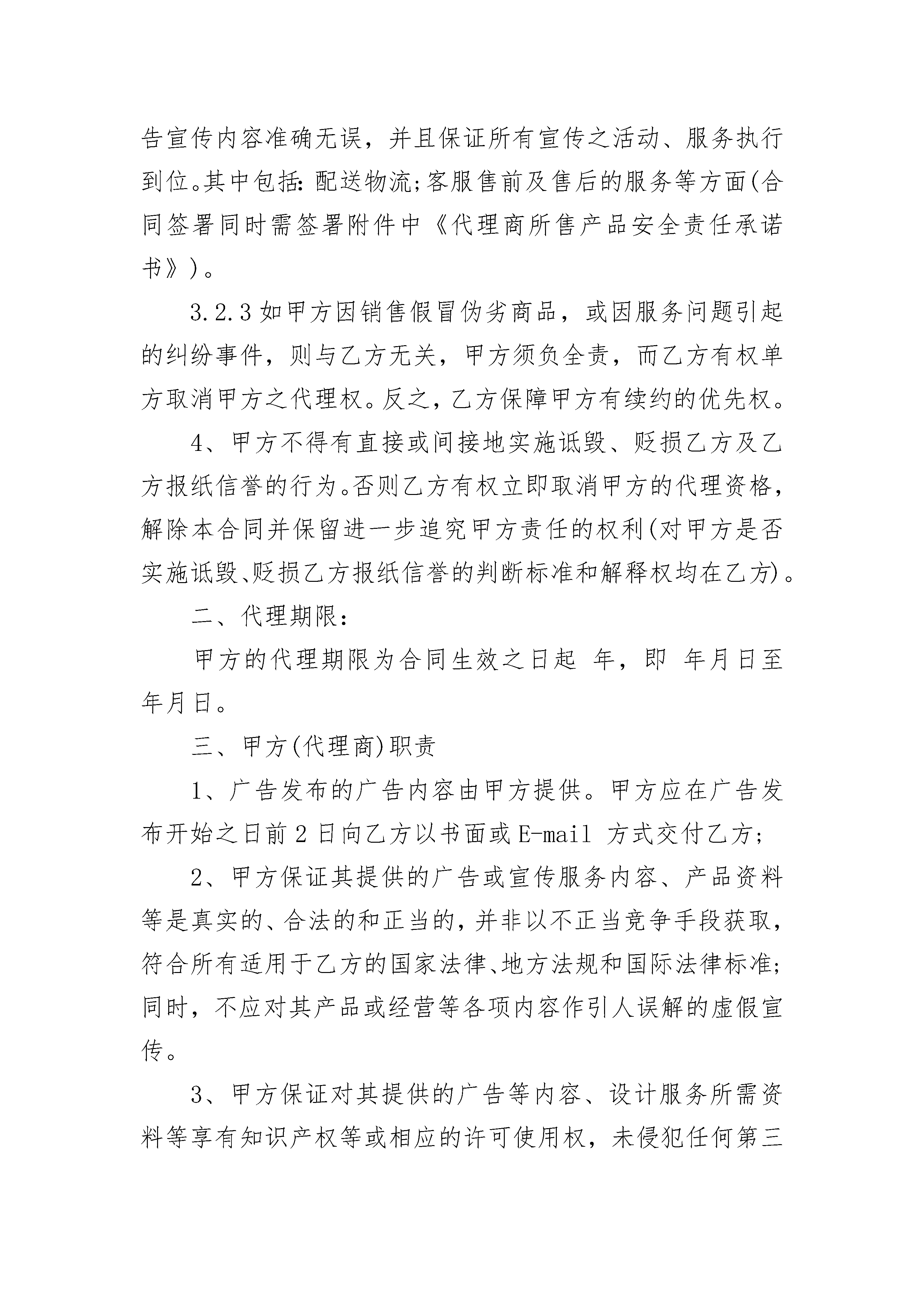 告宣传内容准确无误，并且保证所有宣传之活动、服务执行到位。其中包括：配送物流;客服售前及售后的服务等方面(合同签署同时需签署附件中《代理商所售产品安全责任承诺书》)。

3.2.3 如甲方因销售假冒伪劣商品，或因服务问题引起的纠纷事件，则与乙方无关，甲方须负全责，而乙方有权单方取消甲方之代理权。反之，乙方保障甲方有续约的优先权。

4、甲方不得有直接或间接地实施诋毁、贬损乙方及乙方报纸信誉的行为。否则乙方有权立即取消甲方的代理资格，解除本合同并保留进一步追究甲方责任的权利(对甲方是否实施诋毁、贬损乙方报纸信誉的判断标准和解释权均在乙方)。

二、代理期限：

甲方的代理期限为合同生效之日起 年，即 年月日至年月日。

三、甲方(代理商)职责

1、广告发布的广告内容由甲方提供。甲方应在广告发布开始之日前 2 日向乙方以书面或 E-mail 方式交付乙方;

2、甲方保证其提供的广告或宣传服务内容、产品资料等是真实的、合法的和正当的，并非以不正当竞争手段获取，符合所有适用于乙方的国家法律、地方法规和国际法律标准;同时，不应对其产品或经营等各项内容作引人误解的虚假宣传。

3、甲方保证对其提供的广告等内容、设计服务所需资料等享有知识产权等或相应的许可使用权，未侵犯任何第三